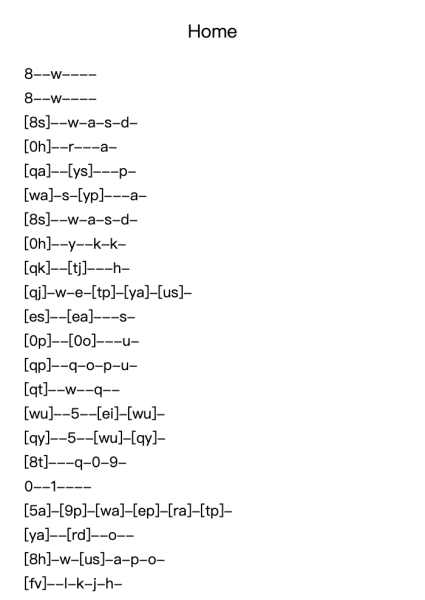 Home

8--w----
8--w----
[8s]--w-a-s-d-
[0h]--r---a-
[qa]--[ys]---p-
[wa]-s-[yp]---a-
[8s]--w-a-s-d-
[0h]--y--k-k-
[qk]--[tj]---h-
[qj]-w-e-[tp]-[ya]-[us]-
[es]--[ea]---s-
[0p]--[0o]---u-
[qp]--q-o-p-u-
[qt]--w--q--
[wu]--5--[ei]-[wu]-
[qy]--5--[wu]-[qy]-
[8t]---q-0-9-
0--1----
[5a]-[9p]-[wa]-[ep]-[ra]-[tp]-
[ya]--[rd]--o--
[8h]-w-[us]-a-p-o-
[fv]--l-k-j-h-